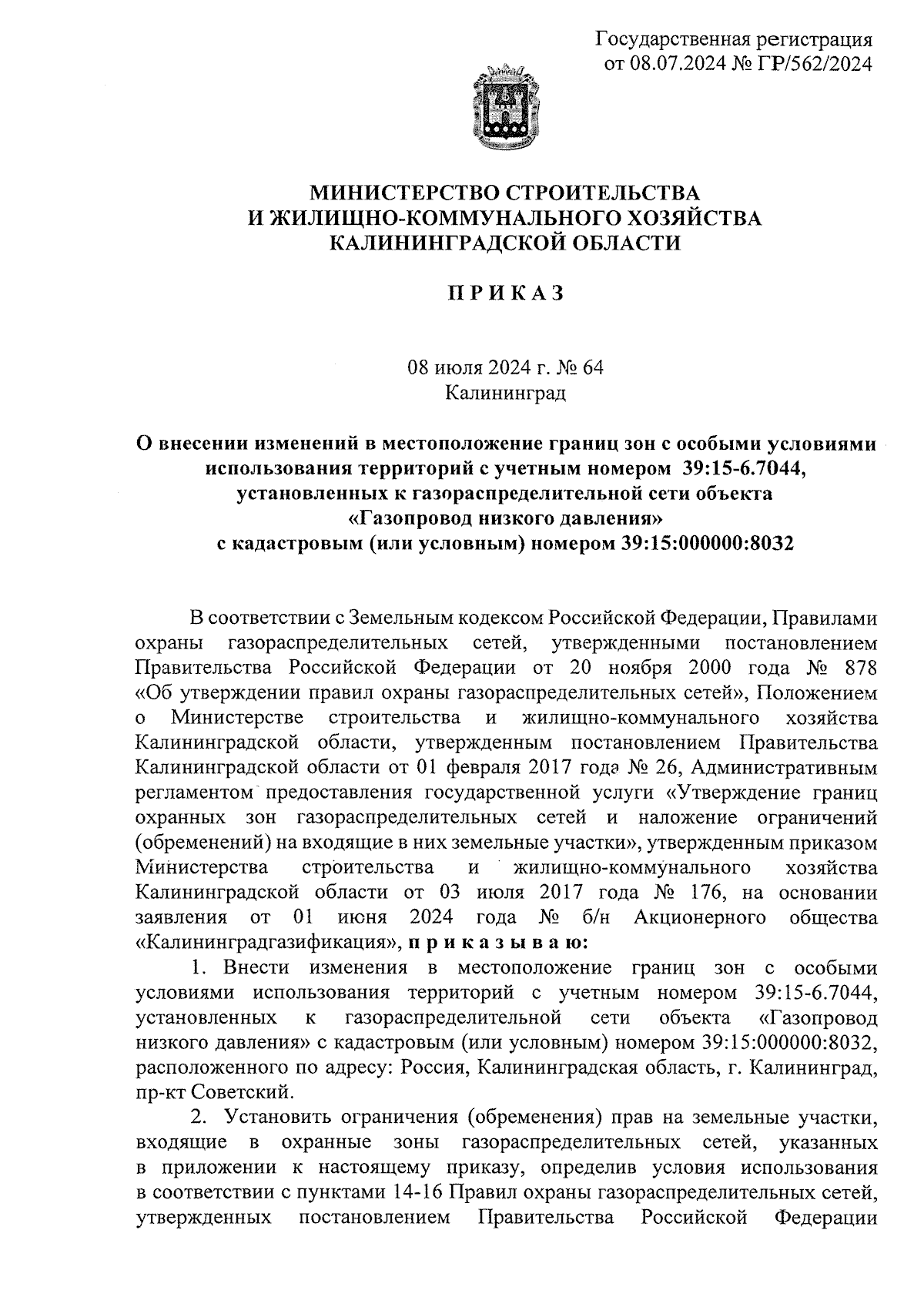 Государственная регистрация
от 08.07.2024 № ГР/562/2024

МИНИСТЕРСТВО СТРОИТЕЛЬСТВА
И ЖИЛИЩНО-КОММУНАЛЬНОГО ХОЗЯЙСТВА
КАЛИНИНГРАДСКОЙ ОБЛАСТИ

П Р И К А З

08 июля 2024 г. № 64
Калининград

О внесении изменений в местоположение границ зон с особыми условиями использования территорий с учетным номером 39:15-6.7044, установленных к газораспределительной сети объекта «Газопровод низкого давления» с кадастровым (или условным) номером 39:15:000000:8032

В соответствии с Земельным кодексом Российской Федерации, Правилами охраны газораспределительных сетей, утвержденными постановлением Правительства Российской Федерации от 20 ноября 2000 года № 878 «Об утверждении правил охраны газораспределительных сетей», Положением о Министерстве строительства и жилищно-коммунального хозяйства Калининградской области, утвержденным постановлением Правительства Калининградской области от 01 февраля 2017 года № 26, Административным регламентом предоставления государственной услуги «Утверждение границ охранных зон газораспределительных сетей и наложение ограничений (обременений) на входящие в них земельные участки», утвержденным приказом Министерства строительства и жилищно-коммунального хозяйства Калининградской области от 03 июля 2017 года № 176, на основании заявления от 01 июня 2024 года № б/н Акционерного общества «Калининградгазификация», п р и к а з ы в а ю:

1. Внести изменения в местоположение границ зон с особыми условиями использования территорий с учетным номером 39:15-6.7044, установленных к газораспределительной сети объекта «Газопровод низкого давления» с кадастровым (или условным) номером 39:15:000000:8032, расположенного по адресу: Россия, Калининградская область, г. Калининград, пр-кт Советский.

2. Установить ограничения (обременения) прав на земельные участки, входящие в охранные зоны газораспределительных сетей, указанных в приложении к настоящему приказу, определив условия использования в соответствии с пунктами 14-16 Правил охраны газораспределительных сетей, утвержденных постановлением Правительства Российской Федерации